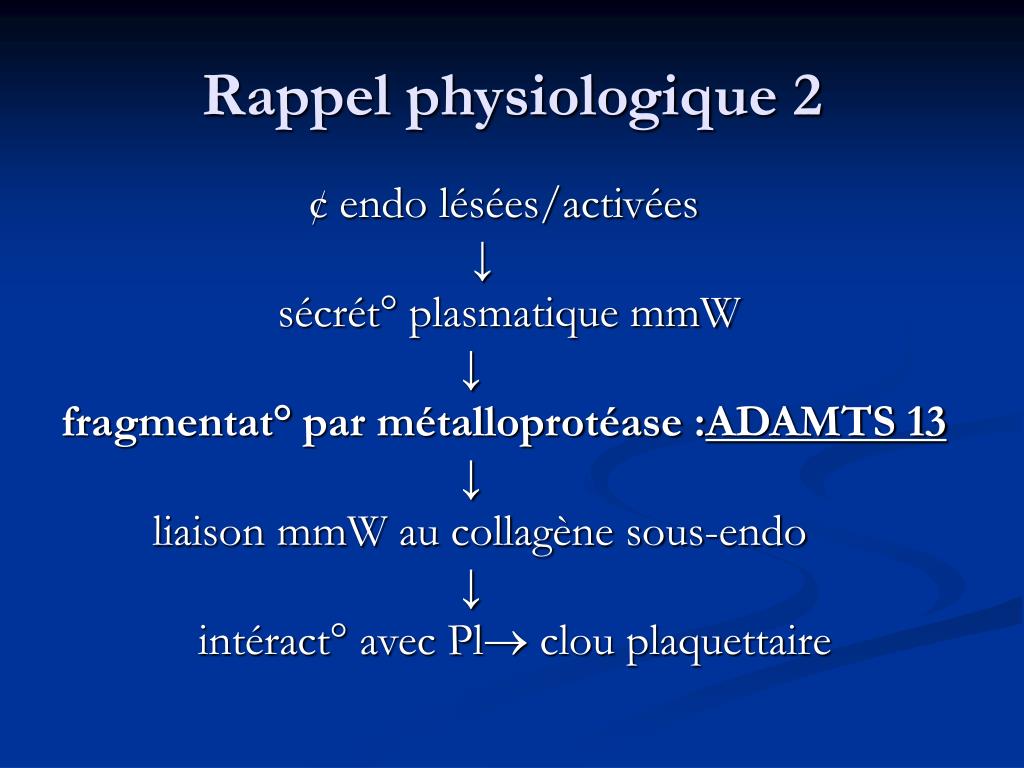 Rappel physiologique 2

¢ endo lésées/activées

↓

sécrét° plasmatique mmW

↓

fragmentat° par métalloprotéase :ADAMTS 13

↓

liaison mmW au collagène sous-endo

↓

intéract° avec Pl→ clou plaquettaire